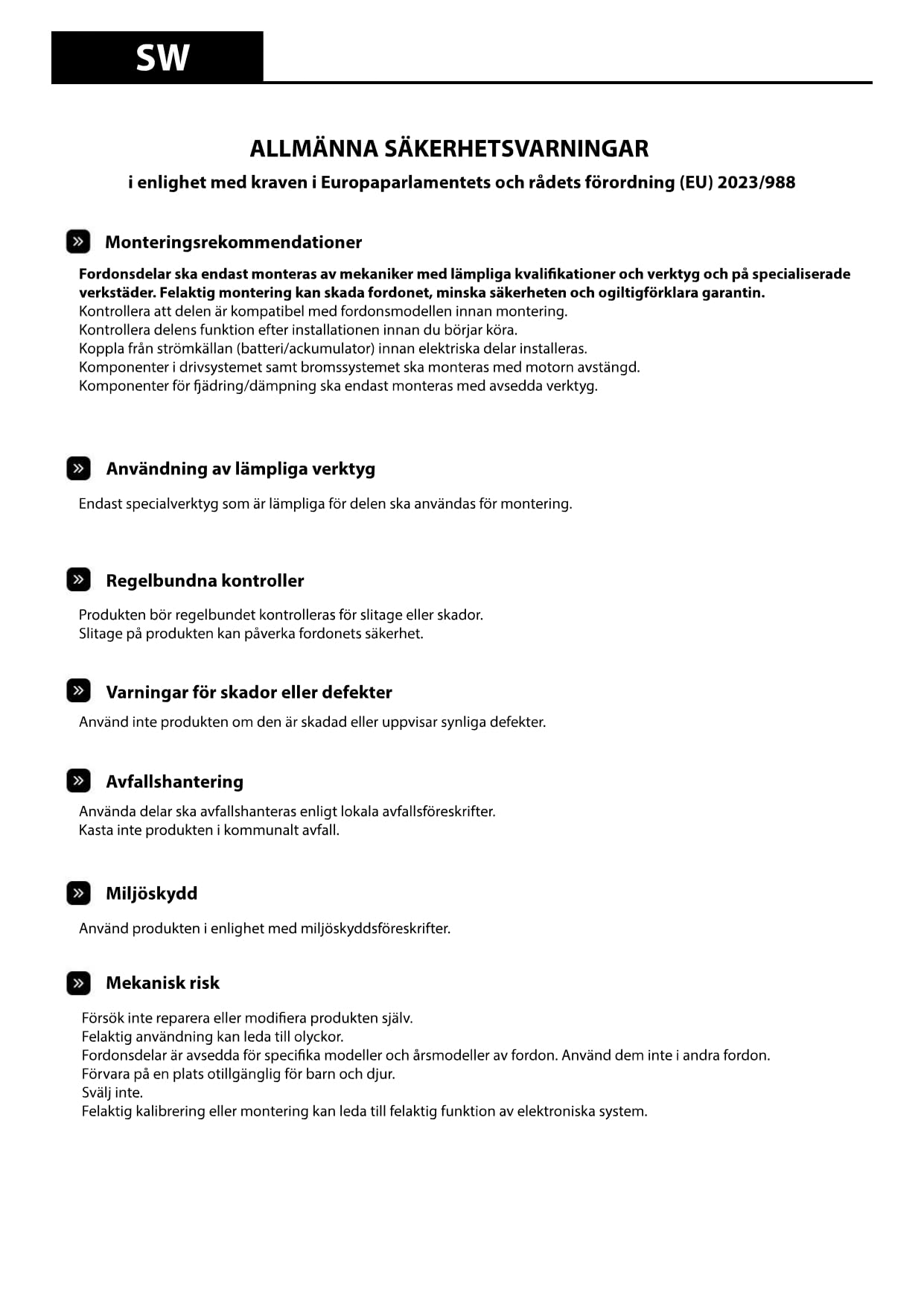 SW

ALLMÄNNA SÄKERHETSVARNINGAR

i enlighet med kraven i Europaparlamentets och rådets förordning (EU) 2023/988

» Monteringsrekommendationer

Fordonsdelar ska endast monteras av mekaniker med lämpliga kvalifikationer och verktyg och på specialiserade verkstäder. Felaktig montering kan skada fordonet, minska säkerheten och ogiltigförklara garantin.
Kontrollera att delen är kompatibel med fordonsmodellen innan montering.
Kontrollera delens funktion efter installationen innan du börjar köra.
Koppla från strömkällan (batteri/ackumulator) innan elektriska delar installeras.
Komponenter i drivsystemet samt bromssystemet ska monteras med motorn avstängd.
Komponenter för fjädring/dämpning ska endast monteras med avsedda verktyg.

» Användning av lämpliga verktyg

Endast specialverktyg som är lämpliga för delen ska användas för montering.

» Regelbundna kontroller

Produkten bör regelbundet kontrolleras för slitage eller skador.
Slitage på produkten kan påverka fordonets säkerhet.

» Varningar för skador eller defekter

Använd inte produkten om den är skadad eller uppvisar synliga defekter.

» Avfallshantering

Använda delar ska avfallshanteras enligt lokala avfallsföreskrifter.
Kasta inte produkten i kommunalt avfall.

» Miljöskydd

Använd produkten i enlighet med miljöskyddsföreskrifter.

» Mekanisk risk

Försök inte reparera eller modifiera produkten själv.
Felaktig användning kan leda till olyckor.
Fordonsdelar är avsedda för specifika modeller och årsmodeller av fordon. Använd dem inte i andra fordon.
Förvara på en plats otillgänglig för barn och djur.
Svälj inte.
Felaktig kalibrering eller montering kan leda till felaktig funktion av elektroniska system.